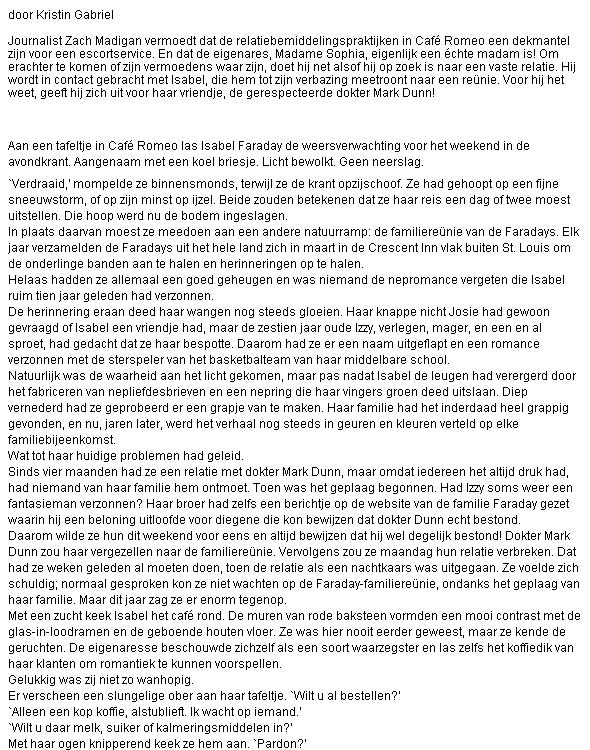 door Kristin Gabriel

Journalist Zach Madigan vermoedt dat de relatiebemiddelingspraktijken in Café Romeo een dekmantel zijn voor een escortservice. En dat de eigenares, Madame Sophia, eigenlijk een échte madam is! Om erachter te komen of zijn vermoedens waar zijn, doet hij net alsof hij op zoek is naar een vaste relatie. Hij wordt in contact gebracht met Isabel, die hem tot zijn verbazing meetroont naar een reünie. Voor hij het weet, geeft hij zich uit voor haar vriendje, de gerespecteerde dokter Mark Dunn!

Aan een tafeltje in Café Romeo las Isabel Faraday de weersverwachting voor het weekend in de avondkrant. Aangenaam met een koel briesje. Licht bewolkt. Geen neerslag.

`Verdraaid,' mompelde ze binnensmonds, terwijl ze de krant opzijschoof. Ze had gehoopt op een fijne sneeuwstorm, of op zijn minst op ijzel. Beide zouden betekenen dat ze haar reis een dag of twee moest uitstellen. Die hoop werd nu de bodem ingeslagen.
In plaats daarvan moest ze meedoen aan een andere natuurramp: de familiereünie van de Faradays. Elk jaar verzamelden de Faradays uit het hele land zich in maart in de Crescent Inn vlak buiten St. Louis om de onderlinge banden aan te halen en herinneringen op te halen.
Helaas hadden ze allemaal een goed geheugen en was niemand de nepromance vergeten die Isabel ruim tien jaar geleden had verzonnen.
De herinnering eraan deed haar wangen nog steeds gloeien. Haar knappe nicht Josie had gewoon gevraagd of Isabel een vriendje had, maar de zestien jaar oude Izzy, verlegen, mager, en een en al sproet, had gedacht dat ze haar bespotte. Daarom had ze er een naam uitgeflapt en een romance verzonnen met de sterspeler van het basketbalteam van haar middelbare school.
Natuurlijk was de waarheid aan het licht gekomen, maar pas nadat Isabel de leugen had verergerd door het fabriceren van nepliefdesbrieven en een nepring die haar vingers groen deed uitslaan. Diep vernederd had ze geprobeerd er een grapje van te maken. Haar familie had het inderdaad heel grappig gevonden, en nu, jaren later, werd het verhaal nog steeds in geuren en kleuren verteld op elke familiebijeenkomst.
Wat tot haar huidige problemen had geleid.
Sinds vier maanden had ze een relatie met dokter Mark Dunn, maar omdat iedereen het altijd druk had, had niemand van haar familie hem ontmoet. Toen was het geplaag begonnen. Had Izzy soms weer een fantasieman verzonnen? Haar broer had zelfs een berichtje op de website van de familie Faraday gezet waarin hij een beloning uitloofde voor diegene die kon bewijzen dat dokter Dunn echt bestond.
Daarom wilde ze hun dit weekend voor eens en altijd bewijzen dat hij wel degelijk bestond! Dokter Mark Dunn zou haar vergezellen naar de familiereünie. Vervolgens zou ze maandag hun relatie verbreken. Dat had ze weken geleden al moeten doen, toen de relatie als een nachtkaars was uitgegaan. Ze voelde zich schuldig; normaal gesproken kon ze niet wachten op de Faraday-familiereünie, ondanks het geplaag van haar familie. Maar dit jaar zag ze er enorm tegenop.
Met een zucht keek Isabel het café rond. De muren van rode baksteen vormden een mooi contrast met de glas-in-loodramen en de geboende houten vloer. Ze was hier nooit eerder geweest, maar ze kende de geruchten. De eigenaresse beschouwde zichzelf als een soort waarzegster en las zelfs het koffiedik van haar klanten om romantiek te kunnen voorspellen.
Gelukkig was zij niet zo wanhopig.
Er verscheen een slungelige ober aan haar tafeltje. `Wilt u al bestellen?'
`Alleen een kop koffie, alstublieft. Ik wacht op iemand.'
`Wilt u daar melk, suiker of kalmeringsmiddelen in?'
Met haar ogen knipperend keek ze hem aan. `Pardon?'